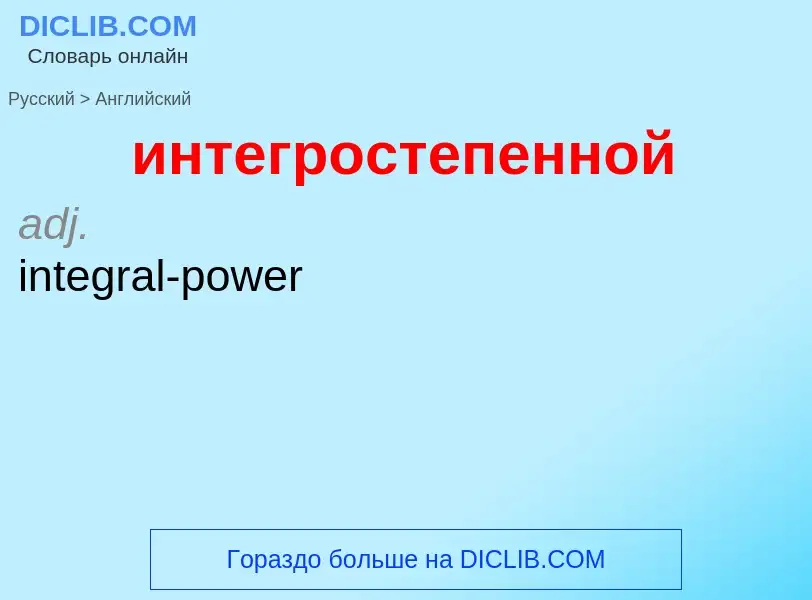 DICLIB.COM
Словарь онлайн

Русский > Английский

интегростепенной

adj.
integral-power

Гораздо больше на DICLIB.COM